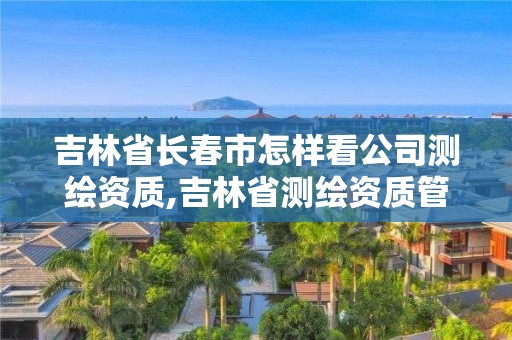 吉林省长春市怎样看公司测绘资质,吉林省测绘资质管